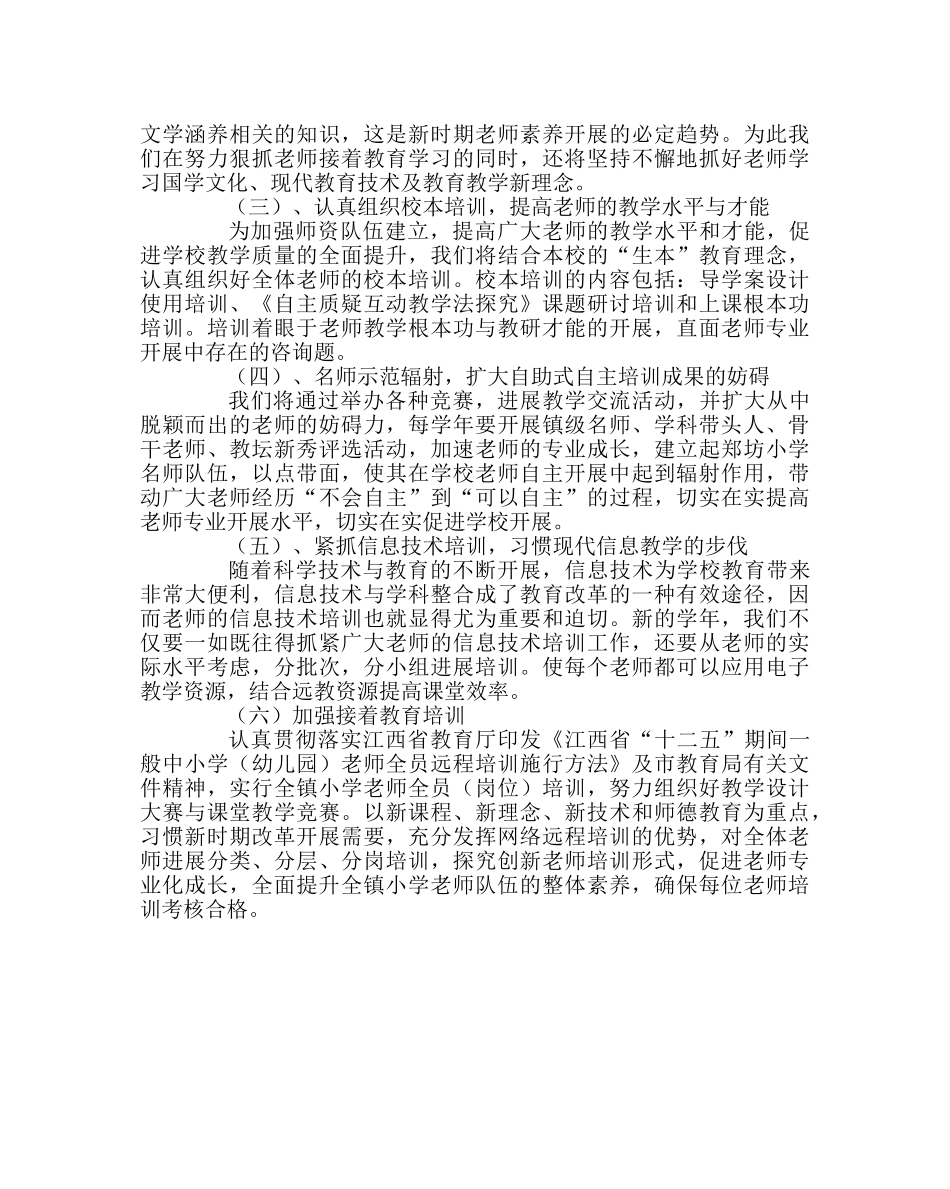 文学涵养相关的知识，这是新时期老师素养开展的必定趋势。为此我们在努力狠抓老师接着教育学习的同时，还将坚持不懈地抓好老师学习国学文化、现代教育技术及教育教学新理念。

（三）、认真组织校本培训，提高老师的教学水平与才能

为加强师资队伍建立，提高广大老师的教学水平和才能，促进学校教学质量的全面提升，我们将结合本校的“生本”教育理念，认真组织好全体老师的校本培训。校本培训的内容包括：导学案设计使用培训、《自主质疑互动教学法探究》课题研讨培训和上课根本功培训。培训着眼于老师教学根本功与教研才能的开展，直面老师专业开展中存在的咨询题。

（四）、名师示范辐射，扩大自助式自主培训成果的妨碍

我们将通过举办各种竞赛，进展教学交流活动，并扩大从中脱颖而出的老师的妨碍力，每学年要开展镇级名师、学科带头人、骨干老师、教坛新秀评选活动，加速老师的专业成长，建立起郑坊小学名师队伍，以点带面，使其在学校老师自主开展中起到辐射作用，带动广大老师经历“不会自主”到“可以自主”的过程，切实在实提高老师专业开展水平，切实在实促进学校开展。

（五）、紧抓信息技术培训，习惯现代信息教学的步伐

随着科学技术与教育的不断开展，信息技术为学校教育带来非常大便利，信息技术与学科整合成了教育改革的一种有效途径，因而老师的信息技术培训也就显得尤为重要和迫切。新的学年，我们不仅要一如既往得抓紧广大老师的信息技术培训工作，还要从老师的实际水平考虑，分批次，分小组进展培训。使每个老师都可以应用电子教学资源，结合远教资源提高课堂效率。

（六）加强接着教育培训

认真贯彻落实江西省教育厅印发《江西省“十二五”期间一般中小学（幼儿园）老师全员远程培训施行方法》及市教育局有关文件精神，实行全镇小学老师全员（岗位）培训，努力组织好教学设计大赛与课堂教学竞赛。以新课程、新理念、新技术和师德教育为重点，习惯新时期改革开展需要，充分发挥网络远程培训的优势，对全体老师进展分类、分层、分岗培训，探究创新老师培训形式，促进老师专业化成长，全面提升全镇小学老师队伍的整体素养，确保每位老师培训考核合格。